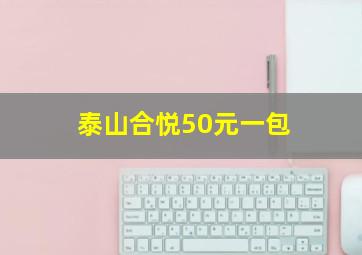 泰山合悦50元一包